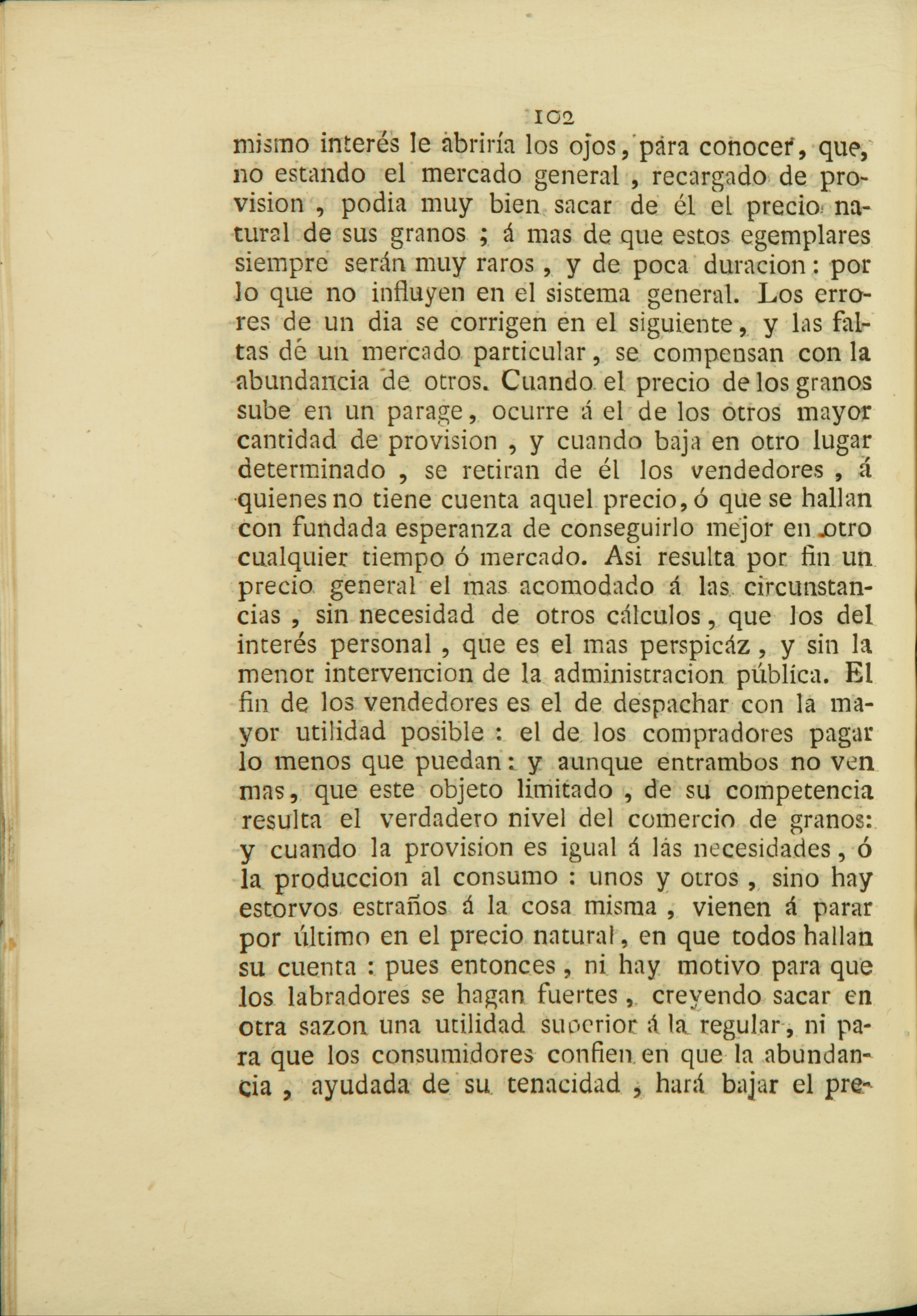 102

mismo interés le abriría los ojos, pára conocer, que, no estando el mercado general, recargado de provision, podia muy bien sacar de él el precio natural de sus granos; á mas de que estos egemplares siempre serán muy raros, y de poca duracion: por lo que no influyen en el sistema general. Los errores de un dia se corrigen en el siguiente, y las faltas dé un mercado particular, se compensan con la abundancia de otros. Cuando el precio de los granos sube en un parage, ocurre á el de los otros mayor cantidad de provision, y cuando baja en otro lugar determinado, se retiran de él los vendedores, á quienes no tiene cuenta aquel precio, ó que se hallan con fundada esperanza de conseguirlo mejor en otro cualquier tiempo ó mercado. Asi resulta por fin un precio general el mas acomodado á las circunstancias, sin necesidad de otros cálculos, que los del interés personal, que es el mas perspicáz, y sin la menor intervencion de la administracion pública. El fin de los vendedores es el de despachar con la mayor utilidad posible: el de los compradores pagar lo menos que puedan: y aunque entrambos no ven mas, que este objeto limitado, de su competencia resulta el verdadero nivel del comercio de granos: y cuando la provision es igual á lás necesidades, ó la produccion al consumo: unos y otros, sino hay estorvos estraños á la cosa misma, vienen á parar por último en el precio natural, en que todos hallan su cuenta: pues entonces, ni hay motivo para que los labradores se hagan fuertes, creyendo sacar en otra sazon una utilidad superior á la regular, ni para que los consumidores confien en que la abundancia, ayudada de su tenacidad, hará bajar el pre-